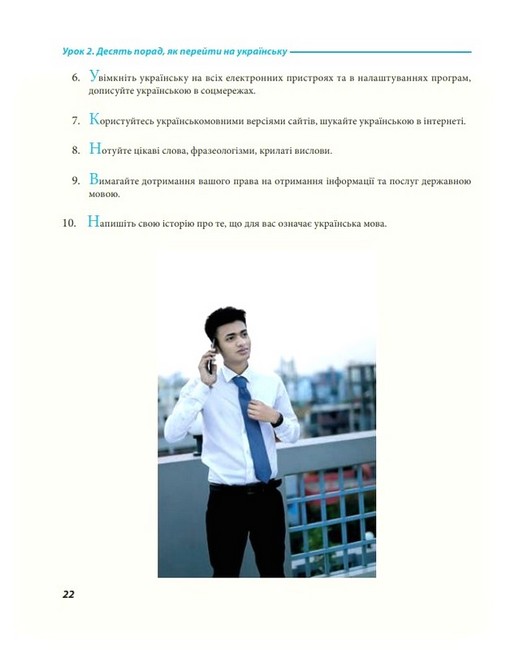 Урок 2. Десять порад, як перейти на українську

6. Увімкніть українську на всіх електронних пристроях та в налаштуваннях програм, дописуйте українською в соцмережах.

7. Користуйтесь українськомовними версіями сайтів, шукайте українською в інтернеті.

8. Нотуйте цікаві слова, фразеологізми, крилаті вислови.

9. Вимагайте дотримання вашого права на отримання інформації та послуг державною мовою.

10. Напишіть свою історію про те, що для вас означає українська мова.

22